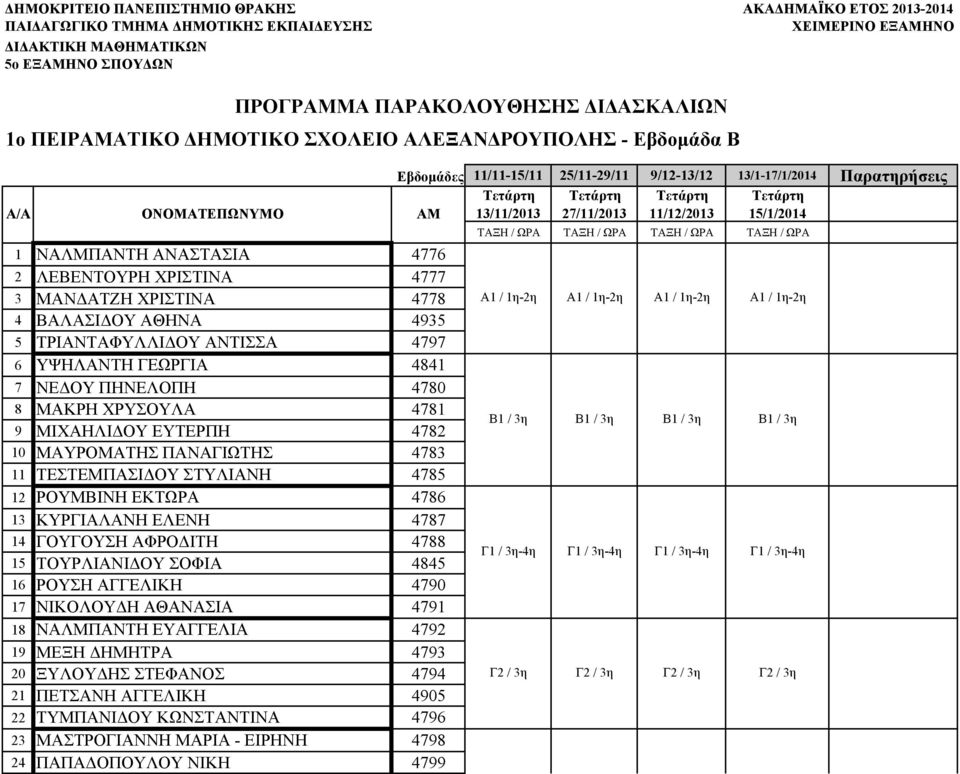 ΔΗΜΟΚΡΙΤΕΙΟ ΠΑΝΕΠΙΣΤΗΜΙΟ ΘΡΑΚΗΣ
ΠΑΙΔΑΓΩΓΙΚΟ ΤΜΗΜΑ ΔΗΜΟΤΙΚΗΣ ΕΚΠΑΙΔΕΥΣΗΣ
ΔΙΔΑΚΤΙΚΗ ΜΑΘΗΜΑΤΙΚΩΝ
5ο ΕΞΑΜΗΝΟ ΣΠΟΥΔΩΝ

ΑΚΑΔΗΜΑΪΚΟ ΕΤΟΣ 2013-2014
ΧΕΙΜΕΡΙΝΟ ΕΞΑΜΗΝΟ

ΠΡΟΓΡΑΜΜΑ ΠΑΡΑΚΟΛΟΥΘΗΣΗΣ ΔΙΔΑΣΚΑΛΙΩΝ

1ο ΠΕΙΡΑΜΑΤΙΚΟ ΔΗΜΟΤΙΚΟ ΣΧΟΛΕΙΟ ΑΛΕΞΑΝΔΡΟΥΠΟΛΗΣ - Εβδομάδα Β

| | | Εβδομάδες | 11/11-15/11 | 25/11-29/11 | 9/12-13/12 | 13/1-17/1/2014 | Παρατηρήσεις |
|---|---|---|---|---|---|---|---|
| Α/Α | ΟΝΟΜΑΤΕΠΩΝΥΜΟ | ΑΜ | Τετάρτη 13/11/2013 | Τετάρτη 27/11/2013 | Τετάρτη 11/12/2013 | Τετάρτη 15/1/2014 | |
| | | | ΤΑΞΗ / ΩΡΑ | ΤΑΞΗ / ΩΡΑ | ΤΑΞΗ / ΩΡΑ | ΤΑΞΗ / ΩΡΑ | |
| 1 | ΝΑΛΜΠΑΝΤΗ ΑΝΑΣΤΑΣΙΑ | 4776 | | | | | |
| 2 | ΛΕΒΕΝΤΟΥΡΗ ΧΡΙΣΤΙΝΑ | 4777 | | | | | |
| 3 | ΜΑΝΔΑΤΖΗ ΧΡΙΣΤΙΝΑ | 4778 | Α1 / 1η-2η | Α1 / 1η-2η | Α1 / 1η-2η | Α1 / 1η-2η | |
| 4 | ΒΑΛΑΣΙΔΟΥ ΑΘΗΝΑ | 4935 | | | | | |
| 5 | ΤΡΙΑΝΤΑΦΥΛΛΙΔΟΥ ΑΝΤΙΣΣΑ | 4797 | | | | | |
| 6 | ΥΨΗΛΑΝΤΗ ΓΕΩΡΓΙΑ | 4841 | | | | | |
| 7 | ΝΕΔΟΥ ΠΗΝΕΛΟΠΗ | 4780 | | | | | |
| 8 | ΜΑΚΡΗ ΧΡΥΣΟΥΛΑ | 4781 | Β1 / 3η | Β1 / 3η | Β1 / 3η | Β1 / 3η | |
| 9 | ΜΙΧΑΗΛΙΔΟΥ ΕΥΤΕΡΠΗ | 4782 | | | | | |
| 10 | ΜΑΥΡΟΜΑΤΗΣ ΠΑΝΑΓΙΩΤΗΣ | 4783 | | | | | |
| 11 | ΤΕΣΤΕΜΠΑΣΙΔΟΥ ΣΤΥΛΙΑΝΗ | 4785 | | | | | |
| 12 | ΡΟΥΜΒΙΝΗ ΕΚΤΩΡΑ | 4786 | | | | | |
| 13 | ΚΥΡΓΙΑΛΑΝΗ ΕΛΕΝΗ | 4787 | | | | | |
| 14 | ΓΟΥΓΟΥΣΗ ΑΦΡΟΔΙΤΗ | 4788 | Γ1 / 3η-4η | Γ1 / 3η-4η | Γ1 / 3η-4η | Γ1 / 3η-4η | |
| 15 | ΤΟΥΡΛΙΑΝΙΔΟΥ ΣΟΦΙΑ | 4845 | | | | | |
| 16 | ΡΟΥΣΗ ΑΓΓΕΛΙΚΗ | 4790 | | | | | |
| 17 | ΝΙΚΟΛΟΥΔΗ ΑΘΑΝΑΣΙΑ | 4791 | | | | | |
| 18 | ΝΑΛΜΠΑΝΤΗ ΕΥΑΓΓΕΛΙΑ | 4792 | | | | | |
| 19 | ΜΕΞΗ ΔΗΜΗΤΡΑ | 4793 | | | | | |
| 20 | ΞΥΛΟΥΔΗΣ ΣΤΕΦΑΝΟΣ | 4794 | Γ2 / 3η | Γ2 / 3η | Γ2 / 3η | Γ2 / 3η | |
| 21 | ΠΕΤΣΑΝΗ ΑΓΓΕΛΙΚΗ | 4905 | | | | | |
| 22 | ΤΥΜΠΑΝΙΔΟΥ ΚΩΝΣΤΑΝΤΙΝΑ | 4796 | | | | | |
| 23 | ΜΑΣΤΡΟΓΙΑΝΝΗ ΜΑΡΙΑ - ΕΙΡΗΝΗ | 4798 | | | | | |
| 24 | ΠΑΠΑΔΟΠΟΥΛΟΥ ΝΙΚΗ | 4799 | | | | | |